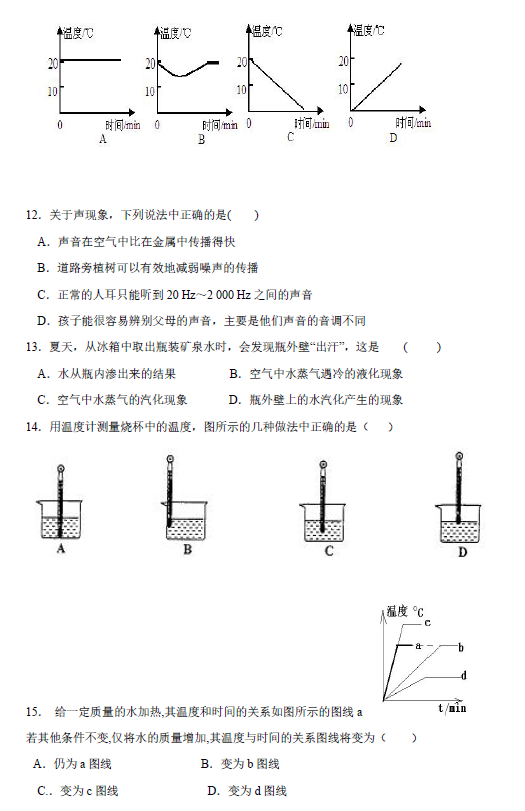 温度/℃
20
10
0
时间/min
A

温度/℃
20
10
0
时间/min
B

温度/℃
20
10
0
时间/min
C

温度/℃
20
10
0
时间/min
D

12. 关于声现象，下列说法中正确的是(　　)

A. 声音在空气中比在金属中传播得快

B. 道路旁植树可以有效地减弱噪声的传播

C. 正常的人耳只能听到 20 Hz～2 000 Hz 之间的声音

D. 孩子能很容易辨别父母的声音，主要是他们声音的音调不同

13. 夏天，从冰箱中取出瓶装矿泉水时，会发现瓶外壁“出汗”，这是　（　　）

A. 水从瓶内渗出来的结果　　B. 空气中水蒸气遇冷的液化现象

C. 空气中水蒸气的汽化现象　　D. 瓶外壁上的水汽化产生的现象

14. 用温度计测量烧杯中的温度，图所示的几种做法中正确的是（　　）

A　B　C　D

温度 ℃
c
a
b
d
t/min

15. 给一定质量的水加热,其温度和时间的关系如图所示的图线 a 若其他条件不变,仅将水的质量增加,其温度与时间的关系图线将变为（　　）

A. 仍为 a 图线　　B. 变为 b 图线

C.. 变为 c 图线　　D. 变为 d 图线